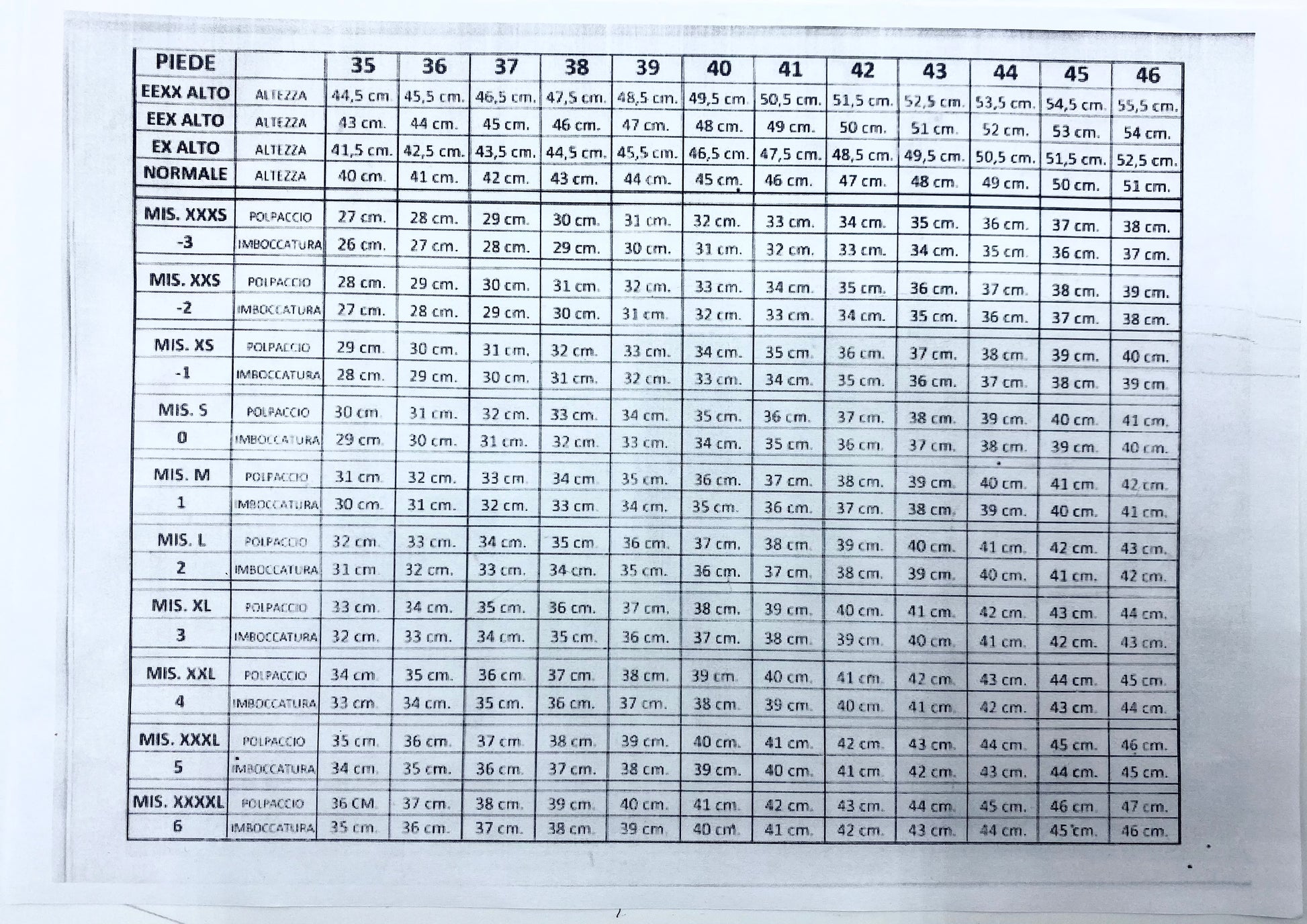 | PIEDE | | 35 | 36 | 37 | 38 | 39 | 40 | 41 | 42 | 43 | 44 | 45 | 46 |
|---|---|---|---|---|---|---|---|---|---|---|---|---|---|
| EEXX ALTO | ALTEZZA | 44,5 cm | 45,5 cm. | 46,5 cm. | 47,5 cm. | 48,5 cm. | 49,5 cm. | 50,5 cm. | 51,5 cm. | 52,5 cm. | 53,5 cm. | 54,5 cm. | 55,5 cm. |
| EEX ALTO | ALTEZZA | 43 cm. | 44 cm. | 45 cm. | 46 cm. | 47 cm. | 48 cm. | 49 cm. | 50 cm. | 51 cm. | 52 cm. | 53 cm. | 54 cm. |
| EX ALTO | ALTEZZA | 41,5 cm. | 42,5 cm. | 43,5 cm. | 44,5 cm. | 45,5 cm. | 46,5 cm. | 47,5 cm. | 48,5 cm. | 49,5 cm. | 50,5 cm. | 51,5 cm. | 52,5 cm. |
| NORMALE | ALTEZZA | 40 cm. | 41 cm. | 42 cm. | 43 cm. | 44 cm. | 45 cm. | 46 cm. | 47 cm. | 48 cm. | 49 cm. | 50 cm. | 51 cm. |
| MIS. XXXS | POLPACCIO | 27 cm. | 28 cm. | 29 cm. | 30 cm. | 31 cm. | 32 cm. | 33 cm. | 34 cm. | 35 cm. | 36 cm. | 37 cm. | 38 cm. |
| -3 | IMBOCCATURA | 26 cm. | 27 cm. | 28 cm. | 29 cm. | 30 cm. | 31 cm. | 32 cm. | 33 cm. | 34 cm. | 35 cm. | 36 cm. | 37 cm. |
| MIS. XXS | POLPACCIO | 28 cm. | 29 cm. | 30 cm. | 31 cm. | 32 cm. | 33 cm. | 34 cm. | 35 cm. | 36 cm. | 37 cm. | 38 cm. | 39 cm. |
| -2 | IMBOCCATURA | 27 cm. | 28 cm. | 29 cm. | 30 cm. | 31 cm. | 32 cm. | 33 cm. | 34 cm. | 35 cm. | 36 cm. | 37 cm. | 38 cm. |
| MIS. XS | POLPACCIO | 29 cm. | 30 cm. | 31 cm. | 32 cm. | 33 cm. | 34 cm. | 35 cm. | 36 cm. | 37 cm. | 38 cm. | 39 cm. | 40 cm. |
| -1 | IMBOCCATURA | 28 cm. | 29 cm. | 30 cm. | 31 cm. | 32 cm. | 33 cm. | 34 cm. | 35 cm. | 36 cm. | 37 cm. | 38 cm. | 39 cm. |
| MIS. S | POLPACCIO | 30 cm. | 31 cm. | 32 cm. | 33 cm. | 34 cm. | 35 cm. | 36 cm. | 37 cm. | 38 cm. | 39 cm. | 40 cm. | 41 cm. |
| 0 | IMBOCCATURA | 29 cm. | 30 cm. | 31 cm. | 32 cm. | 33 cm. | 34 cm. | 35 cm. | 36 cm. | 37 cm. | 38 cm. | 39 cm. | 40 cm. |
| MIS. M | POLPACCIO | 31 cm. | 32 cm. | 33 cm. | 34 cm. | 35 cm. | 36 cm. | 37 cm. | 38 cm. | 39 cm. | 40 cm. | 41 cm. | 42 cm. |
| 1 | IMBOCCATURA | 30 cm. | 31 cm. | 32 cm. | 33 cm. | 34 cm. | 35 cm. | 36 cm. | 37 cm. | 38 cm. | 39 cm. | 40 cm. | 41 cm. |
| MIS. L | POLPACCIO | 32 cm. | 33 cm. | 34 cm. | 35 cm. | 36 cm. | 37 cm. | 38 cm. | 39 cm. | 40 cm. | 41 cm. | 42 cm. | 43 cm. |
| 2 | IMBOCCATURA | 31 cm. | 32 cm. | 33 cm. | 34 cm. | 35 cm. | 36 cm. | 37 cm. | 38 cm. | 39 cm. | 40 cm. | 41 cm. | 42 cm. |
| MIS. XL | POLPACCIO | 33 cm. | 34 cm. | 35 cm. | 36 cm. | 37 cm. | 38 cm. | 39 cm. | 40 cm. | 41 cm. | 42 cm. | 43 cm. | 44 cm. |
| 3 | IMBOCCATURA | 32 cm. | 33 cm. | 34 cm. | 35 cm. | 36 cm. | 37 cm. | 38 cm. | 39 cm. | 40 cm. | 41 cm. | 42 cm. | 43 cm. |
| MIS. XXL | POLPACCIO | 34 cm. | 35 cm. | 36 cm. | 37 cm. | 38 cm. | 39 cm. | 40 cm. | 41 cm. | 42 cm. | 43 cm. | 44 cm. | 45 cm. |
| 4 | IMBOCCATURA | 33 cm. | 34 cm. | 35 cm. | 36 cm. | 37 cm. | 38 cm. | 39 cm. | 40 cm. | 41 cm. | 42 cm. | 43 cm. | 44 cm. |
| MIS. XXXL | POLPACCIO | 35 cm. | 36 cm. | 37 cm. | 38 cm. | 39 cm. | 40 cm. | 41 cm. | 42 cm. | 43 cm. | 44 cm. | 45 cm. | 46 cm. |
| 5 | IMBOCCATURA | 34 cm. | 35 cm. | 36 cm. | 37 cm. | 38 cm. | 39 cm. | 40 cm. | 41 cm. | 42 cm. | 43 cm. | 44 cm. | 45 cm. |
| MIS. XXXXL | POLPACCIO | 36 CM. | 37 cm. | 38 cm. | 39 cm. | 40 cm. | 41 cm. | 42 cm. | 43 cm. | 44 cm. | 45 cm. | 46 cm. | 47 cm. |
| 6 | IMBOCCATURA | 35 cm. | 36 cm. | 37 cm. | 38 cm. | 39 cm. | 40 cm. | 41 cm. | 42 cm. | 43 cm. | 44 cm. | 45 cm. | 46 cm. |